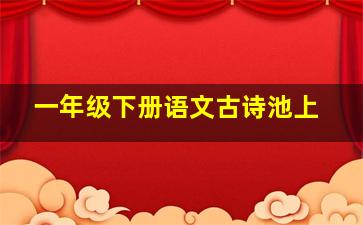 一年级下册语文古诗池上